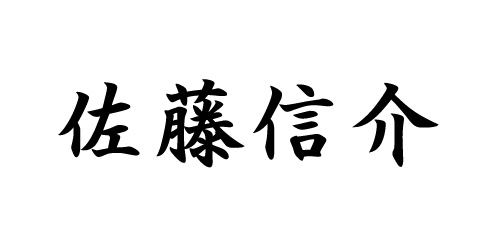 佐藤信介